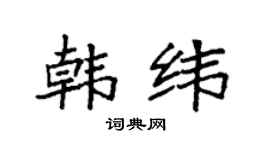 韩纬

词典网